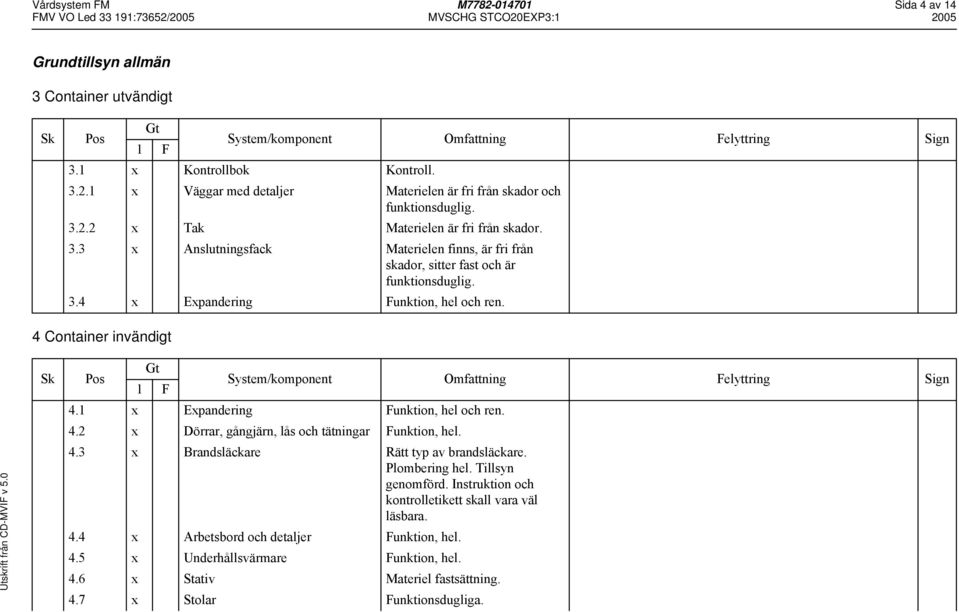 Vårdsystem FM
FMV VO Led 33 191:73652/2005

M7782-014701
MVSCHG STCO20EXP3:1

Sida 4 av 14
2005

Grundtillsyn allmän

3 Container utvändigt

| Sk | Pos | Gt 1 | Gt F | System/komponent | Omfattning | Felyttring | Sign |
|---|---|---|---|---|---|---|---|
| | 3.1 | x | | Kontrollbok | Kontroll. | | |
| | 3.2.1 | x | | Väggar med detaljer | Materielen är fri från skador och funktionsduglig. | | |
| | 3.2.2 | x | | Tak | Materielen är fri från skador. | | |
| | 3.3 | x | | Anslutningsfack | Materielen finns, är fri från skador, sitter fast och är funktionsduglig. | | |
| | 3.4 | x | | Expandering | Funktion, hel och ren. | | |

4 Container invändigt

| Sk | Pos | Gt 1 | Gt F | System/komponent | Omfattning | Felyttring | Sign |
|---|---|---|---|---|---|---|---|
| | 4.1 | x | | Expandering | Funktion, hel och ren. | | |
| | 4.2 | x | | Dörrar, gångjärn, lås och tätningar | Funktion, hel. | | |
| | 4.3 | x | | Brandsläckare | Rätt typ av brandsläckare. Plombering hel. Tillsyn genomförd. Instruktion och kontrolletikett skall vara väl läsbara. | | |
| | 4.4 | x | | Arbetsbord och detaljer | Funktion, hel. | | |
| | 4.5 | x | | Underhållsvärmare | Funktion, hel. | | |
| | 4.6 | x | | Stativ | Materiel fastsättning. | | |
| | 4.7 | x | | Stolar | Funktionsdugliga. | | |

Utskrift från CD-MVIF v 5.0